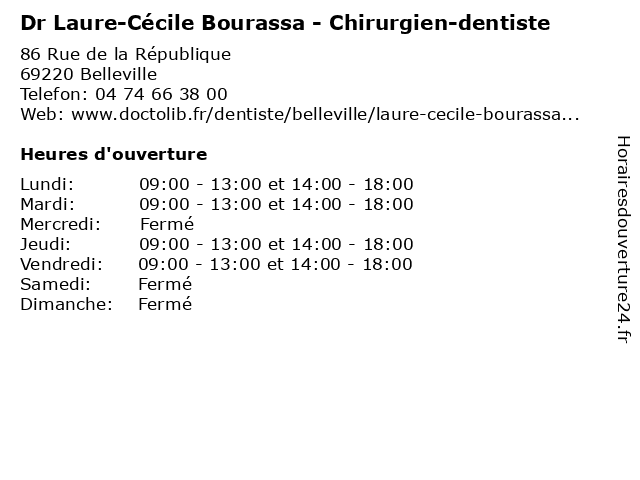 Dr Laure-Cécile Bourassa - Chirurgien-dentiste

86 Rue de la République
69220 Belleville
Telefon: 04 74 66 38 00
Web: www.doctolib.fr/dentiste/belleville/laure-cecile-bourassa...

Heures d'ouverture

Lundi: 09:00 - 13:00 et 14:00 - 18:00
Mardi: 09:00 - 13:00 et 14:00 - 18:00
Mercredi: Fermé
Jeudi: 09:00 - 13:00 et 14:00 - 18:00
Vendredi: 09:00 - 13:00 et 14:00 - 18:00
Samedi: Fermé
Dimanche: Fermé

Horairesdouverture24.fr